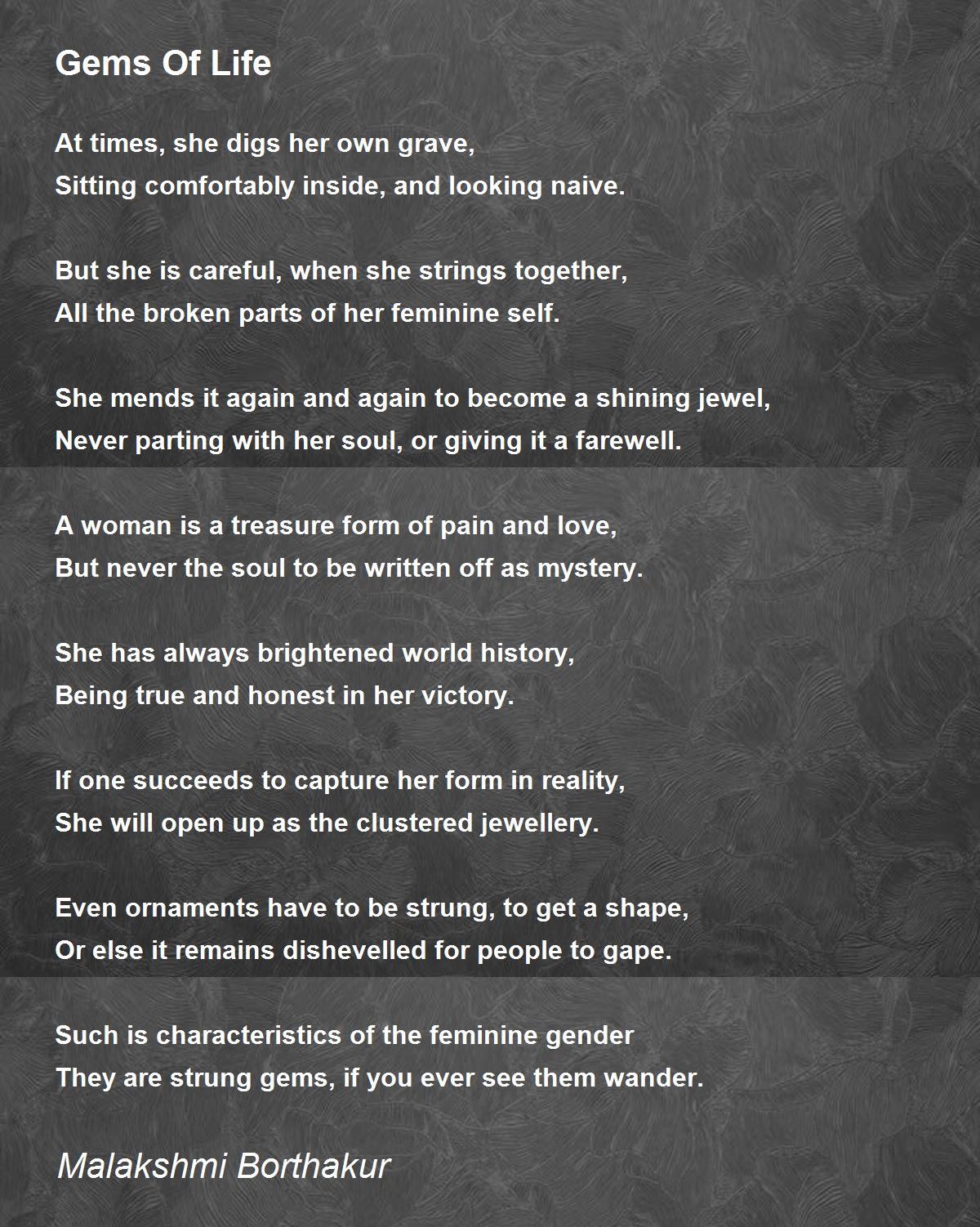 Gems Of Life

At times, she digs her own grave,
Sitting comfortably inside, and looking naive.

But she is careful, when she strings together,
All the broken parts of her feminine self.

She mends it again and again to become a shining jewel,
Never parting with her soul, or giving it a farewell.

A woman is a treasure form of pain and love,
But never the soul to be written off as mystery.

She has always brightened world history,
Being true and honest in her victory.

If one succeeds to capture her form in reality,
She will open up as the clustered jewellery.

Even ornaments have to be strung, to get a shape,
Or else it remains dishevelled for people to gape.

Such is characteristics of the feminine gender
They are strung gems, if you ever see them wander.

Malakshmi Borthakur